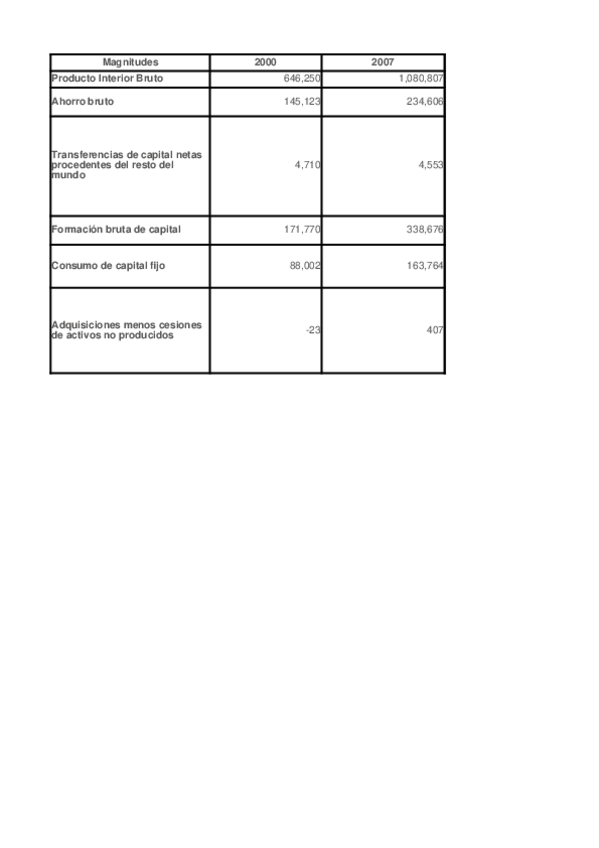 | Magnitudes | 2000 | 2007 |
|---|---|---|
| Producto Interior Bruto | 646,250 | 1,080,807 |
| Ahorro bruto | 145,123 | 234,606 |
| Transferencias de capital netas procedentes del resto del mundo | 4,710 | 4,553 |
| Formación bruta de capital | 171,770 | 338,676 |
| Consumo de capital fijo | 88,002 | 163,764 |
| Adquisiciones menos cesiones de activos no producidos | -23 | 407 |